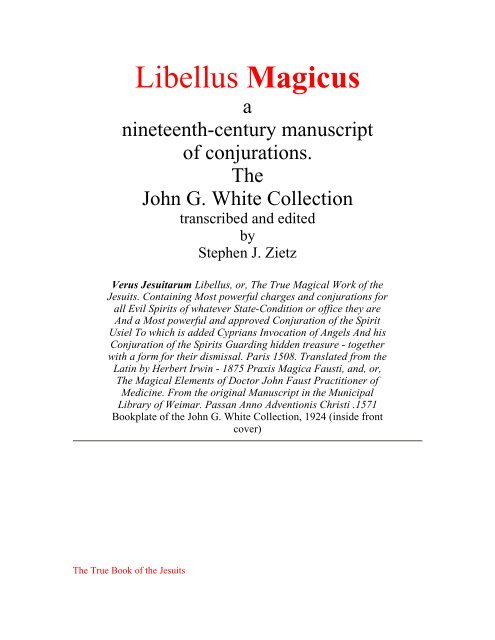 Libellus Magicus
a
nineteenth-century manuscript
of conjurations.
The
John G. White Collection
transcribed and edited
by
Stephen J. Zietz

Verus Jesuitarum Libellus, or, The True Magical Work of the Jesuits. Containing Most powerful charges and conjurations for all Evil Spirits of whatever State-Condition or office they are And a Most powerful and approved Conjuration of the Spirit Usiel To which is added Cyprians Invocation of Angels And his Conjuration of the Spirits Guarding hidden treasure - together with a form for their dismissal. Paris 1508. Translated from the Latin by Herbert Irwin - 1875 Praxis Magica Fausti, and, or, The Magical Elements of Doctor John Faust Practitioner of Medicine. From the original Manuscript in the Municipal Library of Weimar. Passan Anno Adventionis Christi .1571
Bookplate of the John G. White Collection, 1924 (inside front cover)

The True Book of the Jesuits